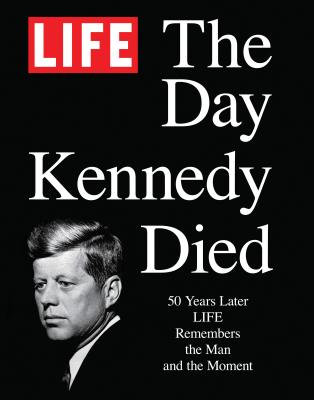 LIFE The Day Kennedy Died

50 Years Later LIFE Remembers the Man and the Moment